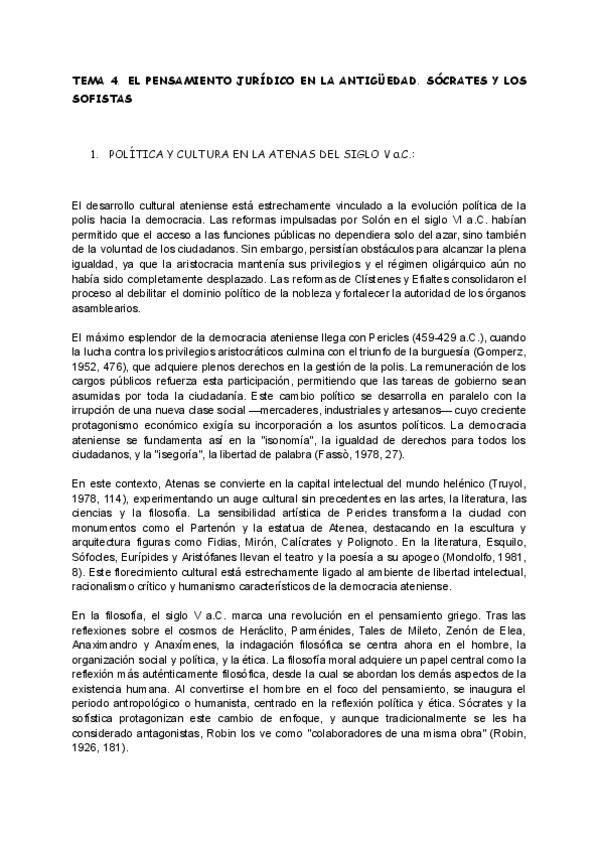 TEMA 4. EL PENSAMIENTO JURÍDICO EN LA ANTIGÜEDAD. SÓCRATES Y LOS SOFISTAS

1. POLÍTICA Y CULTURA EN LA ATENAS DEL SIGLO V a.C.:

El desarrollo cultural ateniense está estrechamente vinculado a la evolución política de la polis hacia la democracia. Las reformas impulsadas por Solón en el siglo VI a.C. habían permitido que el acceso a las funciones públicas no dependiera solo del azar, sino también de la voluntad de los ciudadanos. Sin embargo, persistían obstáculos para alcanzar la plena igualdad, ya que la aristocracia mantenía sus privilegios y el régimen oligárquico aún no había sido completamente desplazado. Las reformas de Clístenes y Efialtes consolidaron el proceso al debilitar el dominio político de la nobleza y fortalecer la autoridad de los órganos asamblearios.

El máximo esplendor de la democracia ateniense llega con Pericles (459-429 a.C.), cuando la lucha contra los privilegios aristocráticos culmina con el triunfo de la burguesía (Gomperz, 1952, 476), que adquiere plenos derechos en la gestión de la polis. La remuneración de los cargos públicos refuerza esta participación, permitiendo que las tareas de gobierno sean asumidas por toda la ciudadanía. Este cambio político se desarrolla en paralelo con la irrupción de una nueva clase social —mercaderes, industriales y artesanos— cuyo creciente protagonismo económico exigía su incorporación a los asuntos políticos. La democracia ateniense se fundamenta así en la "isonomía", la igualdad de derechos para todos los ciudadanos, y la "isegoría", la libertad de palabra (Fassò, 1978, 27).

En este contexto, Atenas se convierte en la capital intelectual del mundo helénico (Truyol, 1978, 114), experimentando un auge cultural sin precedentes en las artes, la literatura, las ciencias y la filosofía. La sensibilidad artística de Pericles transforma la ciudad con monumentos como el Partenón y la estatua de Atenea, destacando en la escultura y arquitectura figuras como Fidias, Mirón, Calícrates y Polignoto. En la literatura, Esquilo, Sófocles, Eurípides y Aristófanes llevan el teatro y la poesía a su apogeo (Mondolfo, 1981, 8). Este florecimiento cultural está estrechamente ligado al ambiente de libertad intelectual, racionalismo crítico y humanismo característicos de la democracia ateniense.

En la filosofía, el siglo V a.C. marca una revolución en el pensamiento griego. Tras las reflexiones sobre el cosmos de Heráclito, Parménides, Tales de Mileto, Zenón de Elea, Anaximandro y Anaxímenes, la indagación filosófica se centra ahora en el hombre, la organización social y política, y la ética. La filosofía moral adquiere un papel central como la reflexión más auténticamente filosófica, desde la cual se abordan los demás aspectos de la existencia humana. Al convertirse el hombre en el foco del pensamiento, se inaugura el periodo antropológico o humanista, centrado en la reflexión política y ética. Sócrates y la sofística protagonizan este cambio de enfoque, y aunque tradicionalmente se les ha considerado antagonistas, Robin los ve como "colaboradores de una misma obra" (Robin, 1926, 181).